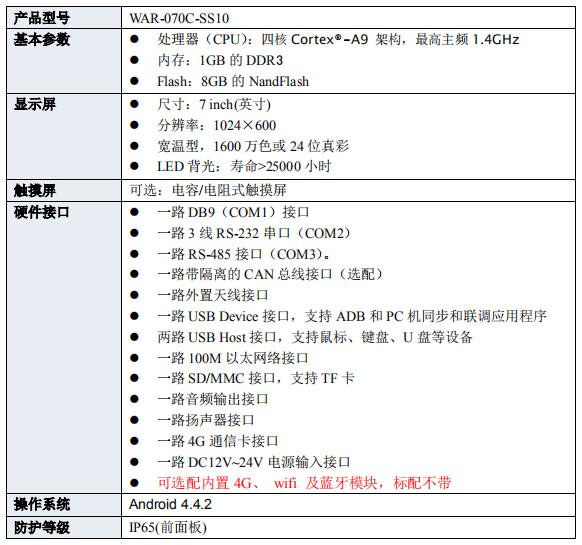 | 产品型号 | WAR-070C-SS10 |
|---|---|
| 基本参数 | ● 处理器（CPU）：四核 Cortex®-A9 架构，最高主频 1.4GHz<br>● 内存：1GB 的 DDR3<br>● Flash：8GB 的 NandFlash |
| 显示屏 | ● 尺寸：7 inch(英寸)<br>● 分辨率：1024×600<br>● 宽温型，1600 万色或 24 位真彩<br>● LED 背光：寿命>25000 小时 |
| 触摸屏 | 可选：电容/电阻式触摸屏 |
| 硬件接口 | ● 一路 DB9（COM1）接口<br>● 一路 3 线 RS-232 串口（COM2）<br>● 一路 RS-485 接口（COM3）。<br>● 一路带隔离的 CAN 总线接口（选配）<br>● 一路外置天线接口<br>● 一路 USB Device 接口，支持 ADB 和 PC 机同步和联调应用程序<br>● 两路 USB Host 接口，支持鼠标、键盘、U 盘等设备<br>● 一路 100M 以太网络接口<br>● 一路 SD/MMC 接口，支持 TF 卡<br>● 一路音频输出接口<br>● 一路扬声器接口<br>● 一路 4G 通信卡接口<br>● 一路 DC12V~24V 电源输入接口<br>● 可选配内置 4G、 wifi 及蓝牙模块，标配不带 |
| 操作系统 | Android 4.4.2 |
| 防护等级 | IP65(前面板) |